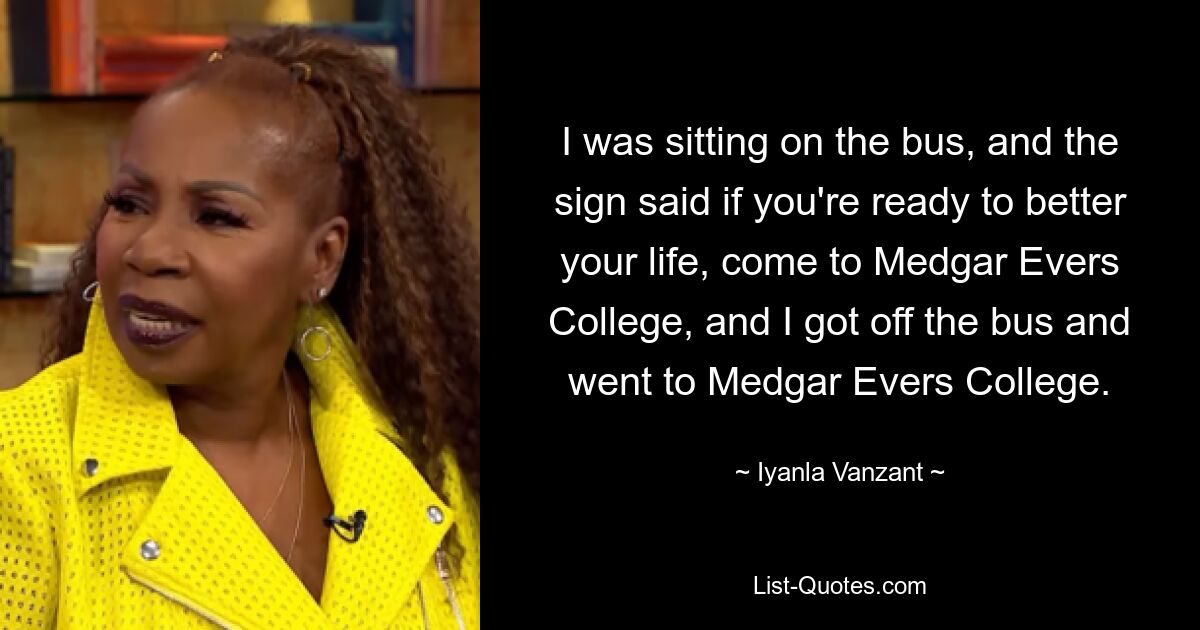 I was sitting on the bus, and the sign said if you're ready to better your life, come to Medgar Evers College, and I got off the bus and went to Medgar Evers College.

~ Iyanla Vanzant ~

List-Quotes.com